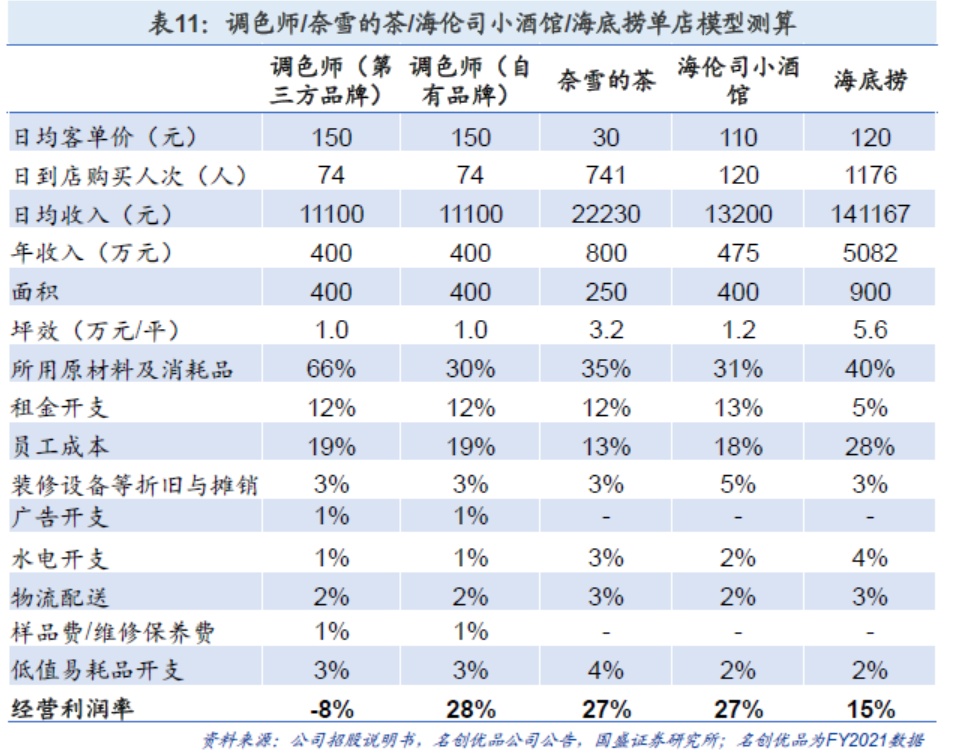 表11：调色师/奈雪的茶/海伦司小酒馆/海底捞单店模型测算

|  | 调色师（第三方品牌） | 调色师（自有品牌） | 奈雪的茶 | 海伦司小酒馆 | 海底捞 |
|---|---|---|---|---|---|
| 日均客单价（元） | 150 | 150 | 30 | 110 | 120 |
| 日到店购买人次（人） | 74 | 74 | 741 | 120 | 1176 |
| 日均收入（元） | 11100 | 11100 | 22230 | 13200 | 141167 |
| 年收入（万元） | 400 | 400 | 800 | 475 | 5082 |
| 面积 | 400 | 400 | 250 | 400 | 900 |
| 坪效（万元/平） | 1.0 | 1.0 | 3.2 | 1.2 | 5.6 |
| 所用原材料及消耗品 | 66% | 30% | 35% | 31% | 40% |
| 租金开支 | 12% | 12% | 12% | 13% | 5% |
| 员工成本 | 19% | 19% | 13% | 18% | 28% |
| 装修设备等折旧与摊销 | 3% | 3% | 3% | 5% | 3% |
| 广告开支 | 1% | 1% | - | - | - |
| 水电开支 | 1% | 1% | 3% | 2% | 4% |
| 物流配送 | 2% | 2% | 3% | 2% | 3% |
| 样品费/维修保养费 | 1% | 1% | - | - | - |
| 低值易耗品开支 | 3% | 3% | 4% | 2% | 2% |
| 经营利润率 | -8% | 28% | 27% | 27% | 15% |

资料来源：公司招股说明书，名创优品公司公告，国盛证券研究所；名创优品为FY2021数据